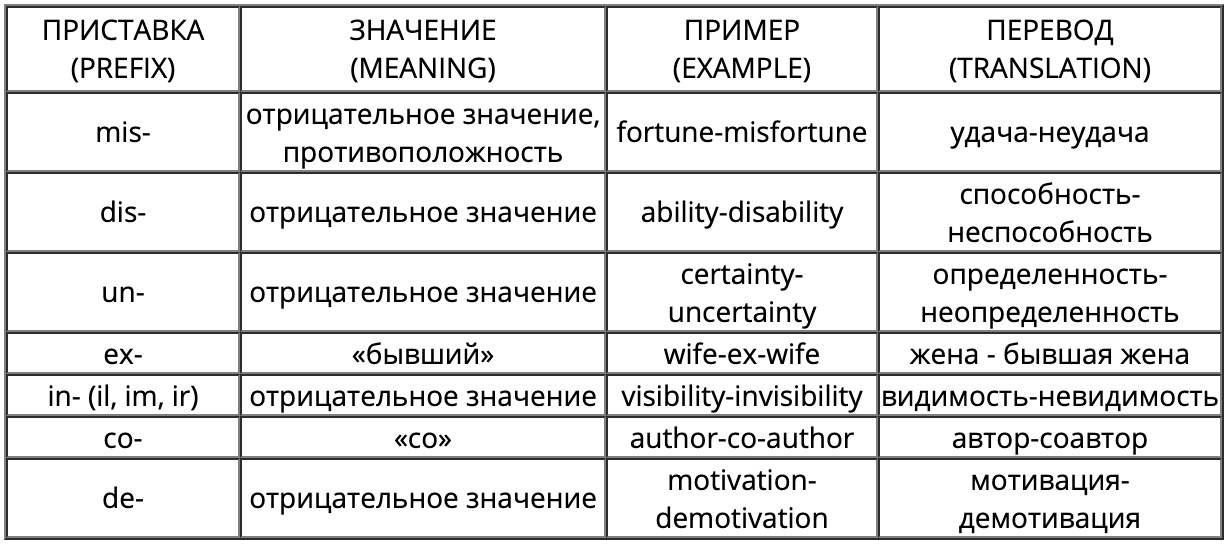 | ПРИСТАВКА (PREFIX) | ЗНАЧЕНИЕ (MEANING) | ПРИМЕР (EXAMPLE) | ПЕРЕВОД (TRANSLATION) |
|---|---|---|---|
| mis- | отрицательное значение, противоположность | fortune-misfortune | удача-неудача |
| dis- | отрицательное значение | ability-disability | способность-неспособность |
| un- | отрицательное значение | certainty-uncertainty | определенность-неопределенность |
| ex- | «бывший» | wife-ex-wife | жена - бывшая жена |
| in- (il, im, ir) | отрицательное значение | visibility-invisibility | видимость-невидимость |
| co- | «со» | author-co-author | автор-соавтор |
| de- | отрицательное значение | motivation-demotivation | мотивация-демотивация |